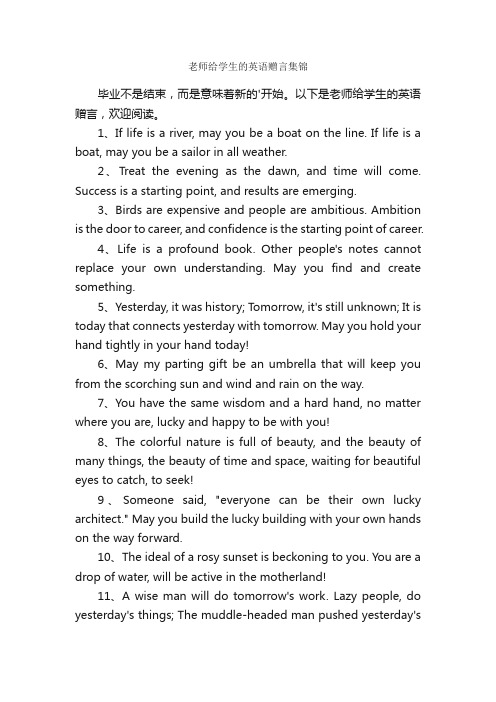 老师给学生的英语赠言集锦

毕业不是结束，而是意味着新的'开始。以下是老师给学生的英语赠言，欢迎阅读。

1、If life is a river, may you be a boat on the line. If life is a boat, may you be a sailor in all weather.

2、Treat the evening as the dawn, and time will come. Success is a starting point, and results are emerging.

3、Birds are expensive and people are ambitious. Ambition is the door to career, and confidence is the starting point of career.

4、Life is a profound book. Other people's notes cannot replace your own understanding. May you find and create something.

5、Yesterday, it was history; Tomorrow, it's still unknown; It is today that connects yesterday with tomorrow. May you hold your hand tightly in your hand today!

6、May my parting gift be an umbrella that will keep you from the scorching sun and wind and rain on the way.

7、You have the same wisdom and a hard hand, no matter where you are, lucky and happy to be with you!

8、The colorful nature is full of beauty, and the beauty of many things, the beauty of time and space, waiting for beautiful eyes to catch, to seek!

9、Someone said, "everyone can be their own lucky architect." May you build the lucky building with your own hands on the way forward.

10、The ideal of a rosy sunset is beckoning to you. You are a drop of water, will be active in the motherland!

11、A wise man will do tomorrow's work. Lazy people, do yesterday's things; The muddle-headed man pushed yesterday's